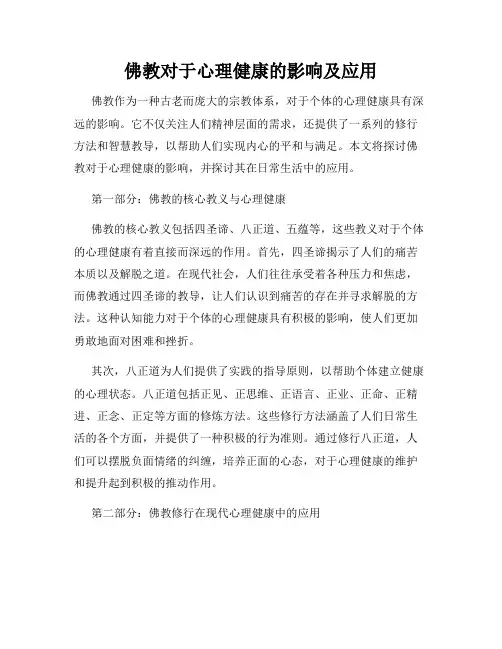 佛教对于心理健康的影响及应用

佛教作为一种古老而庞大的宗教体系，对于个体的心理健康具有深远的影响。它不仅关注人们精神层面的需求，还提供了一系列的修行方法和智慧教导，以帮助人们实现内心的平和与满足。本文将探讨佛教对于心理健康的影响，并探讨其在日常生活中的应用。

第一部分：佛教的核心教义与心理健康

佛教的核心教义包括四圣谛、八正道、五蕴等，这些教义对于个体的心理健康有着直接而深远的作用。首先，四圣谛揭示了人们的痛苦本质以及解脱之道。在现代社会，人们往往承受着各种压力和焦虑，而佛教通过四圣谛的教导，让人们认识到痛苦的存在并寻求解脱的方法。这种认知能力对于个体的心理健康具有积极的影响，使人们更加勇敢地面对困难和挫折。

其次，八正道为人们提供了实践的指导原则，以帮助个体建立健康的心理状态。八正道包括正见、正思维、正语言、正业、正命、正精进、正念、正定等方面的修炼方法。这些修行方法涵盖了人们日常生活的各个方面，并提供了一种积极的行为准则。通过修行八正道，人们可以摆脱负面情绪的纠缠，培养正面的心态，对于心理健康的维护和提升起到积极的推动作用。

第二部分：佛教修行在现代心理健康中的应用